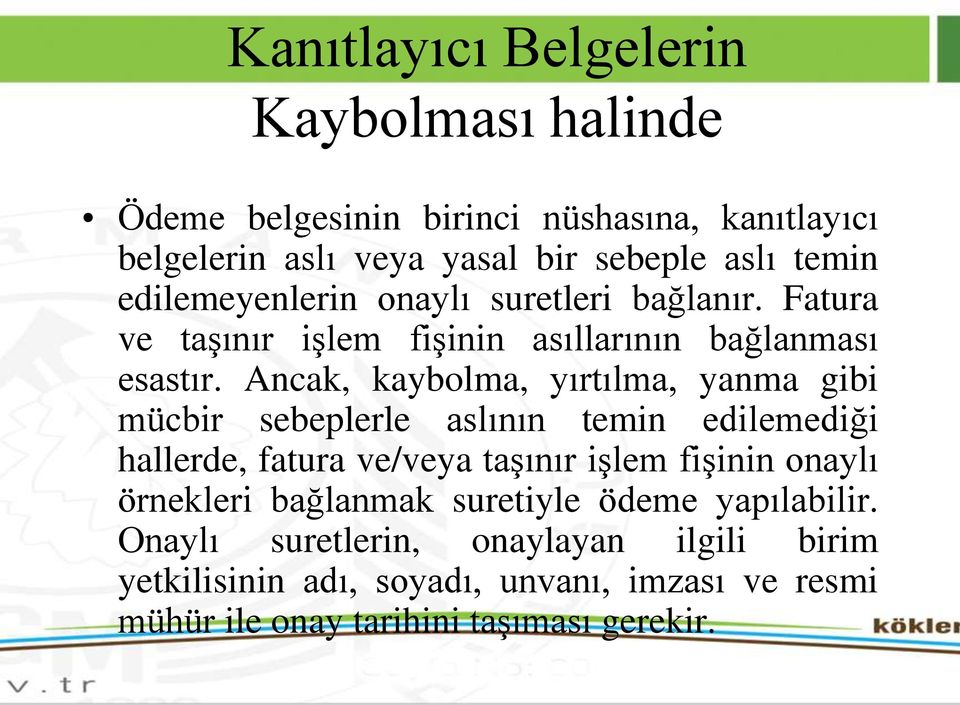 Kanıtlayıcı Belgelerin Kaybolması halinde

• Ödeme belgesinin birinci nüshasına, kanıtlayıcı belgelerin aslı veya yasal bir sebeple aslı temin edilemeyenlerin onaylı suretleri bağlanır. Fatura ve taşınır işlem fişinin asıllarının bağlanması esastır. Ancak, kaybolma, yırtılma, yanma gibi mücbir sebeplerle aslının temin edilemediği hallerde, fatura ve/veya taşınır işlem fişinin onaylı örnekleri bağlanmak suretiyle ödeme yapılabilir. Onaylı suretlerin, onaylayan ilgili birim yetkilisinin adı, soyadı, unvanı, imzası ve resmi mühür ile onay tarihini taşıması gerekir.

kökler

v.tr